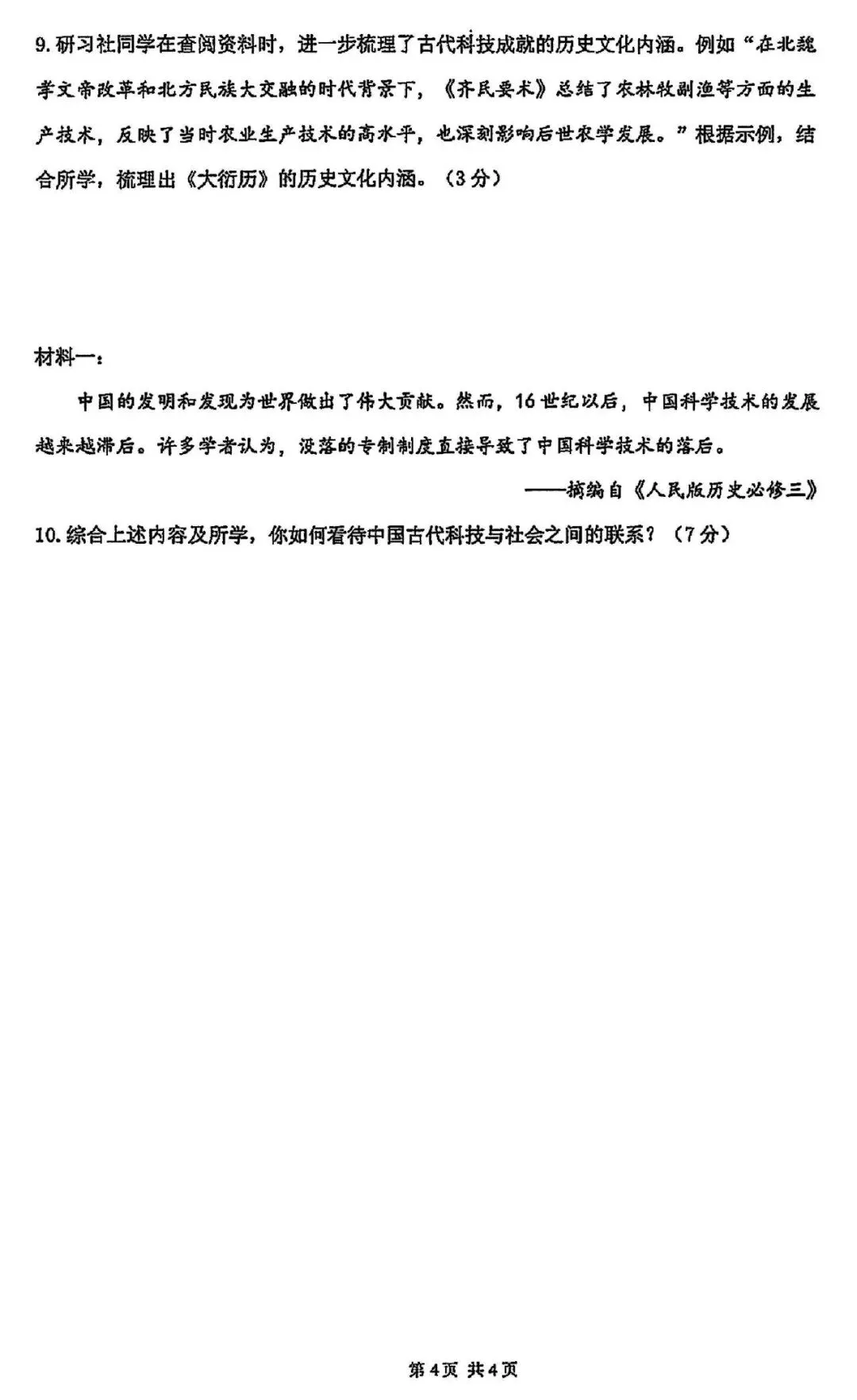 9.研习社同学在查阅资料时，进一步梳理了古代科技成就的历史文化内涵。例如“在北魏孝文帝改革和北方民族大交融的时代背景下，《齐民要术》总结了农林牧副渔等方面的生产技术，反映了当时农业生产技术的高水平，也深刻影响后世农学发展。”根据示例，结合所学，梳理出《大衍历》的历史文化内涵。（3分）

材料一：

中国的发明和发现为世界做出了伟大贡献。然而，16世纪以后，中国科学技术的发展越来越滞后。许多学者认为，没落的专制制度直接导致了中国科学技术的落后。

——摘编自《人民版历史必修三》

10.综合上述内容及所学，你如何看待中国古代科技与社会之间的联系？（7分）

第4页 共4页